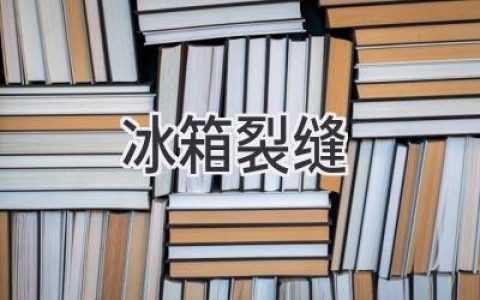 冰箱裂缝